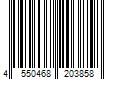 4 550468 203858